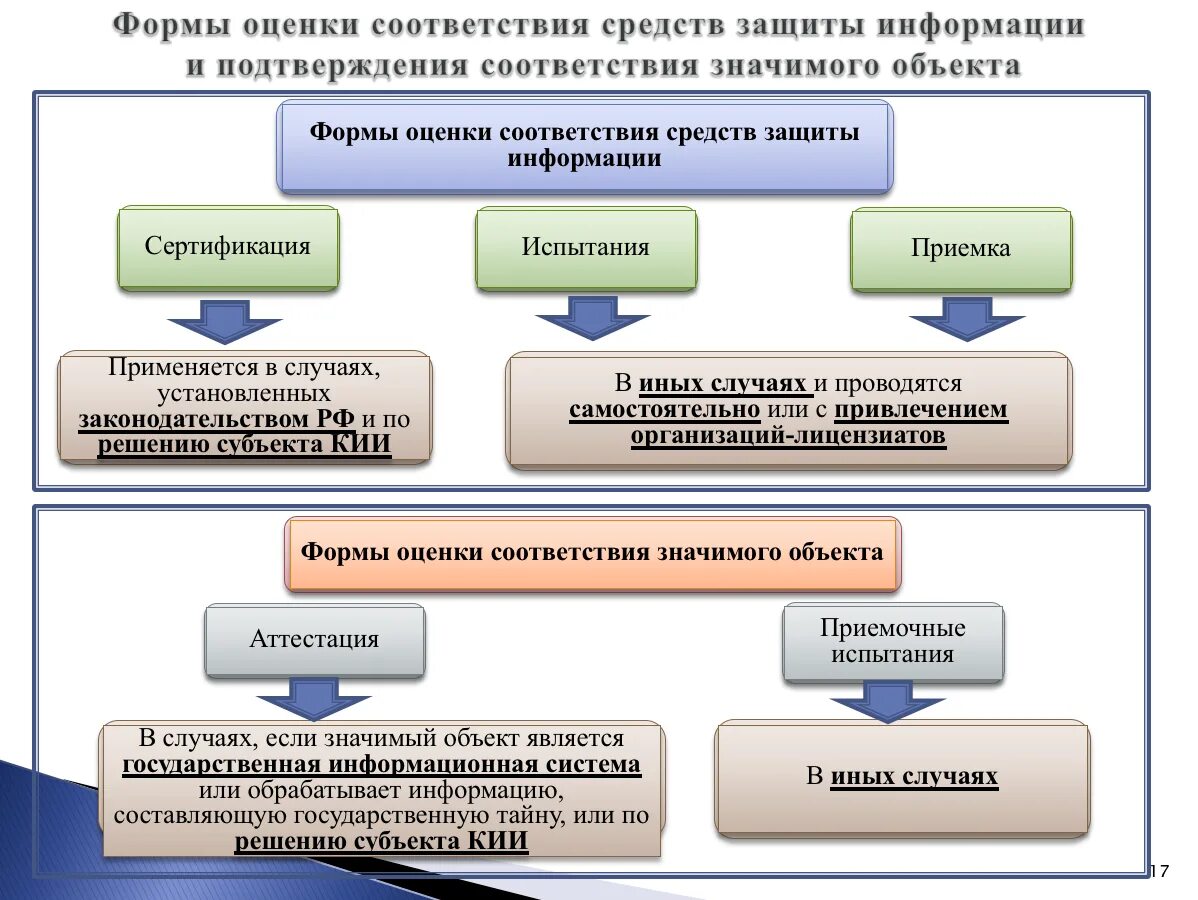 Формы оценки соответствия средств защиты информации и подтверждения соответствия значимого объекта

Формы оценки соответствия средств защиты информации

Сертификация

Испытания

Приемка

Применяется в случаях, установленных законодательством РФ и по решению субъекта КИИ

В иных случаях и проводятся самостоятельно или с привлечением организаций-лицензиатов

Формы оценки соответствия значимого объекта

Аттестация

Приемочные испытания

В случаях, если значимый объект является государственная информационная система или обрабатывает информацию, составляющую государственную тайну, или по решению субъекта КИИ

В иных случаях

17